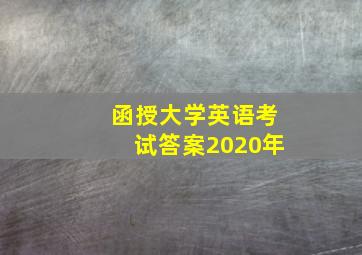 函授大学英语考试答案2020年